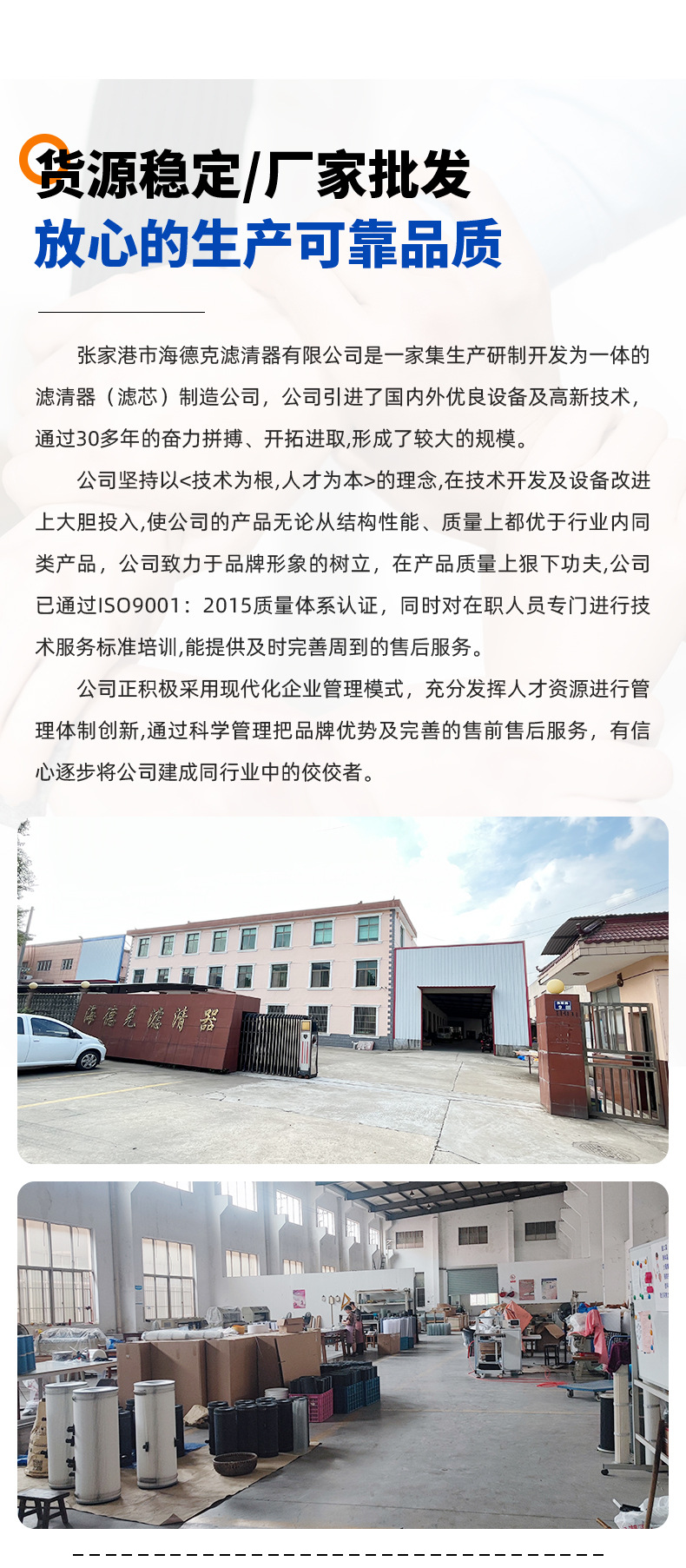 货源稳定/厂家批发
放心的生产可靠品质

张家港市海德克滤清器有限公司是一家集生产研制开发为一体的滤清器（滤芯）制造公司，公司引进了国内外优良设备及高新技术，通过30多年的奋力拼搏、开拓进取,形成了较大的规模。

公司坚持以<技术为根,人才为本>的理念,在技术开发及设备改进上大胆投入,使公司的产品无论从结构性能、质量上都优于行业内同类产品，公司致力于品牌形象的树立，在产品质量上狠下功夫,公司已通过ISO9001：2015质量体系认证，同时对在职人员专门进行技术服务标准培训,能提供及时完善周到的售后服务。

公司正积极采用现代化企业管理模式，充分发挥人才资源进行管理体制创新,通过科学管理把品牌优势及完善的售前售后服务，有信心逐步将公司建成同行业中的佼佼者。

海德克滤清器